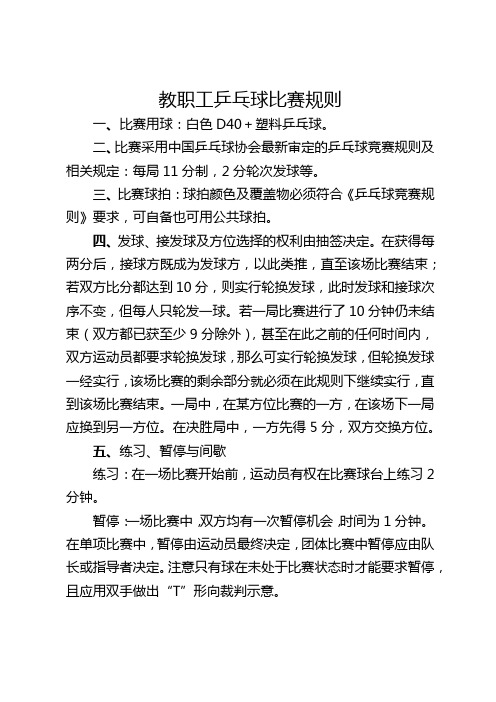 教职工乒乓球比赛规则

一、比赛用球：白色 D40＋塑料乒乓球。

二、比赛采用中国乒乓球协会最新审定的乒乓球竞赛规则及相关规定：每局 11 分制，2 分轮次发球等。

三、比赛球拍：球拍颜色及覆盖物必须符合《乒乓球竞赛规则》要求，可自备也可用公共球拍。

四、发球、接发球及方位选择的权利由抽签决定。在获得每两分后，接球方既成为发球方，以此类推，直至该场比赛结束；若双方比分都达到 10 分，则实行轮换发球，此时发球和接球次序不变，但每人只轮发一球。若一局比赛进行了 10 分钟仍未结束（双方都已获至少 9 分除外），甚至在此之前的任何时间内，双方运动员都要求轮换发球，那么可实行轮换发球，但轮换发球一经实行，该场比赛的剩余部分就必须在此规则下继续实行，直到该场比赛结束。一局中，在某方位比赛的一方，在该场下一局应换到另一方位。在决胜局中，一方先得 5 分，双方交换方位。

五、练习、暂停与间歇

练习：在一场比赛开始前，运动员有权在比赛球台上练习 2 分钟。

暂停：一场比赛中，双方均有一次暂停机会，时间为 1 分钟。在单项比赛中，暂停由运动员最终决定，团体比赛中暂停应由队长或指导者决定。注意只有球在未处于比赛状态时才能要求暂停，且应用双手做出“T”形向裁判示意。